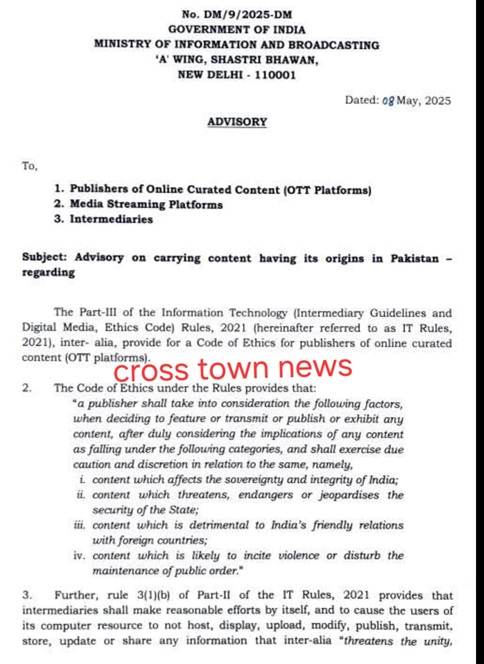 No. DM/9/2025-DM
GOVERNMENT OF INDIA
MINISTRY OF INFORMATION AND BROADCASTING
'A' WING, SHASTRI BHAWAN,
NEW DELHI - 110001

Dated: 08 May, 2025

ADVISORY

To,

1. Publishers of Online Curated Content (OTT Platforms)
2. Media Streaming Platforms
3. Intermediaries

Subject: Advisory on carrying content having its origins in Pakistan – regarding

The Part-III of the Information Technology (Intermediary Guidelines and Digital Media, Ethics Code) Rules, 2021 (hereinafter referred to as IT Rules, 2021), inter- alia, provide for a Code of Ethics for publishers of online curated content (OTT platforms).

cross town news

2. The Code of Ethics under the Rules provides that:
"a publisher shall take into consideration the following factors, when deciding to feature or transmit or publish or exhibit any content, after duly considering the implications of any content as falling under the following categories, and shall exercise due caution and discretion in relation to the same, namely,
i. content which affects the sovereignty and integrity of India;
ii. content which threatens, endangers or jeopardises the security of the State;
iii. content which is detrimental to India's friendly relations with foreign countries;
iv. content which is likely to incite violence or disturb the maintenance of public order."

3. Further, rule 3(1)(b) of Part-II of the IT Rules, 2021 provides that intermediaries shall make reasonable efforts by itself, and to cause the users of its computer resource to not host, display, upload, modify, publish, transmit, store, update or share any information that inter-alia "threatens the unity,